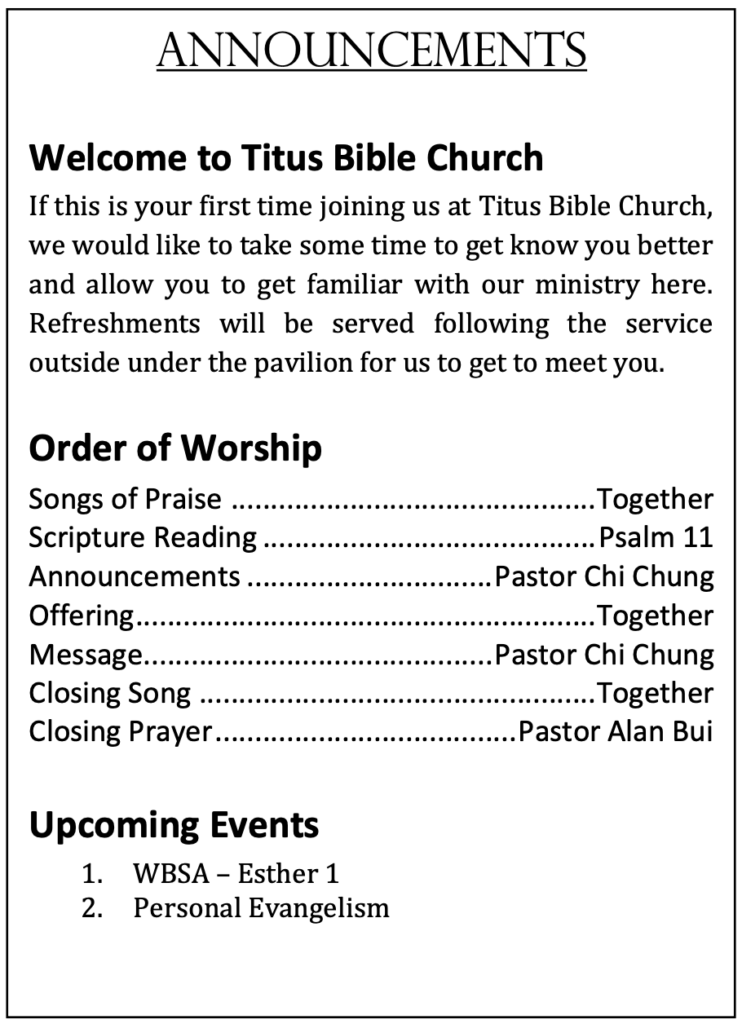 ANNOUNCEMENTS

Welcome to Titus Bible Church

If this is your first time joining us at Titus Bible Church, we would like to take some time to get know you better and allow you to get familiar with our ministry here. Refreshments will be served following the service outside under the pavilion for us to get to meet you.

Order of Worship

Songs of Praise Together
Scripture Reading Psalm 11
Announcements Pastor Chi Chung
Offering Together
Message Pastor Chi Chung
Closing Song Together
Closing Prayer Pastor Alan Bui

Upcoming Events

1. WBSA – Esther 1
2. Personal Evangelism